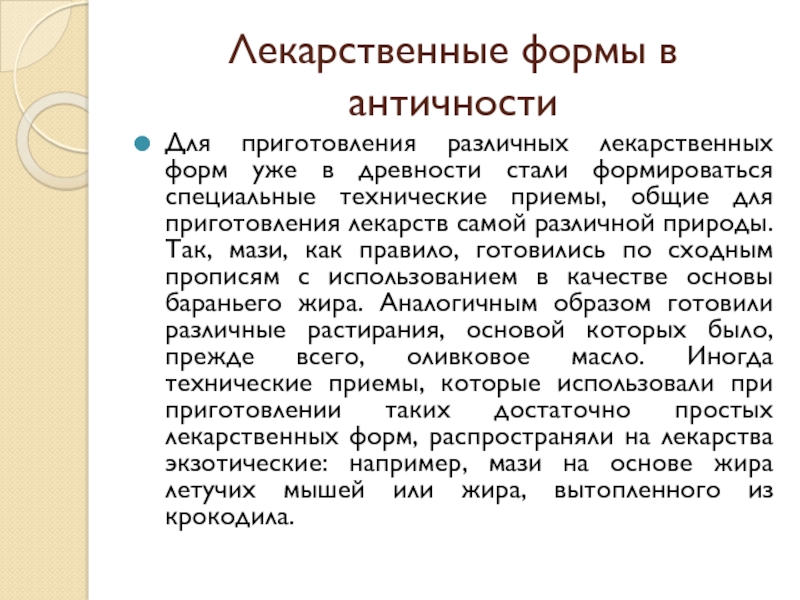 Лекарственные формы в античности

Для приготовления различных лекарственных форм уже в древности стали формироваться специальные технические приемы, общие для приготовления лекарств самой различной природы. Так, мази, как правило, готовились по сходным прописям с использованием в качестве основы бараньего жира. Аналогичным образом готовили различные растирания, основой которых было, прежде всего, оливковое масло. Иногда технические приемы, которые использовали при приготовлении таких достаточно простых лекарственных форм, распространяли на лекарства экзотические: например, мази на основе жира летучих мышей или жира, вытопленного из крокодила.